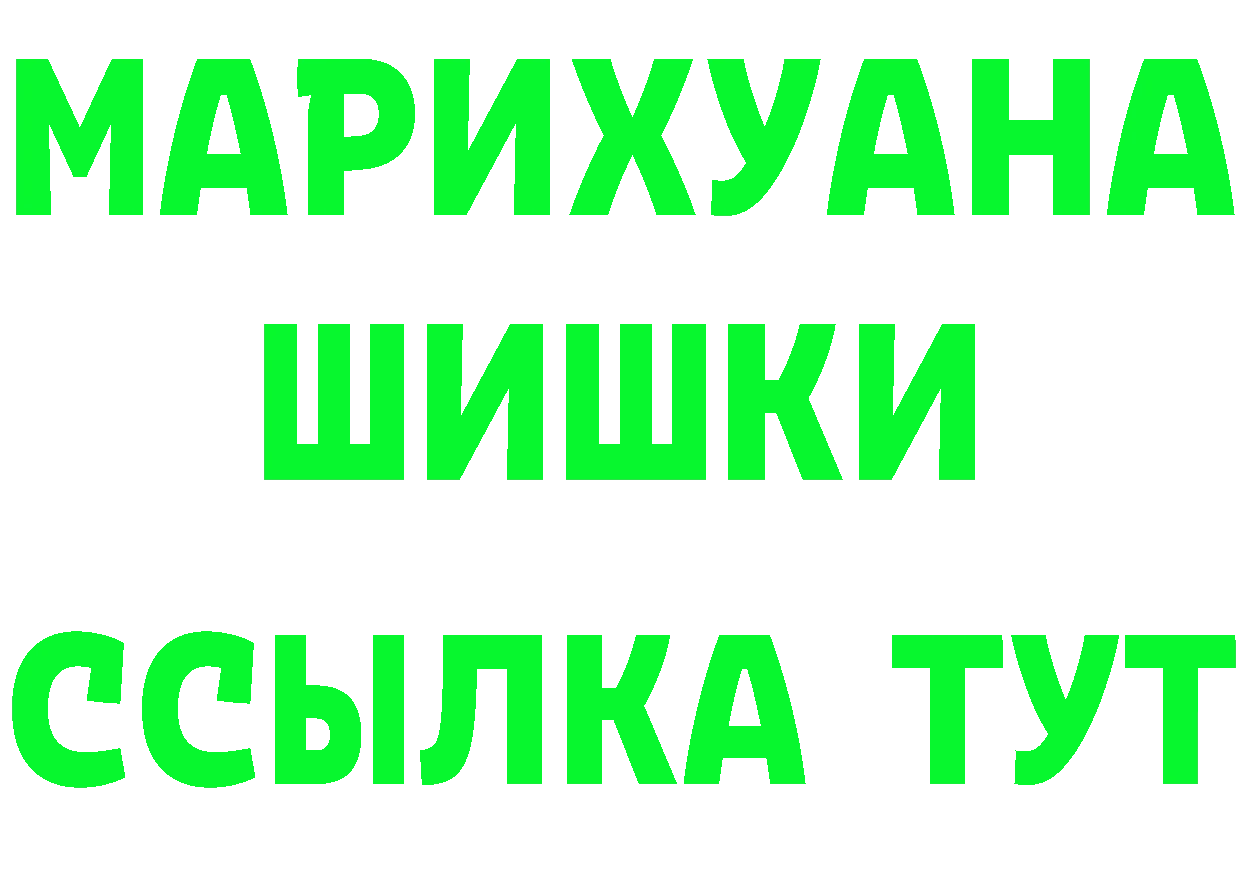 МАРИХУАНА
ШИШКИ
ССЫЛКА ТУТ